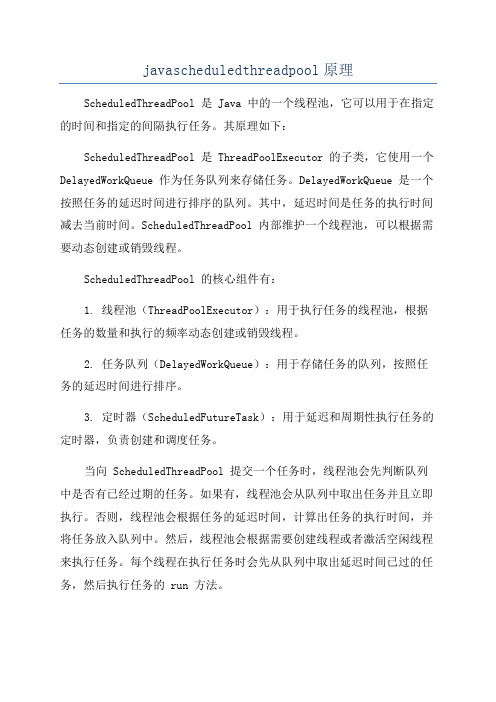 javascheduledthreadpool 原理

ScheduledThreadPool 是 Java 中的一个线程池，它可以用于在指定的时间和指定的间隔执行任务。其原理如下：

ScheduledThreadPool 是 ThreadPoolExecutor 的子类，它使用一个 DelayedWorkQueue 作为任务队列来存储任务。DelayedWorkQueue 是一个按照任务的延迟时间进行排序的队列。其中，延迟时间是任务的执行时间减去当前时间。ScheduledThreadPool 内部维护一个线程池，可以根据需要动态创建或销毁线程。

ScheduledThreadPool 的核心组件有：

1. 线程池（ThreadPoolExecutor）：用于执行任务的线程池，根据任务的数量和执行的频率动态创建或销毁线程。

2. 任务队列（DelayedWorkQueue）：用于存储任务的队列，按照任务的延迟时间进行排序。

3. 定时器（ScheduledFutureTask）：用于延迟和周期性执行任务的定时器，负责创建和调度任务。

当向 ScheduledThreadPool 提交一个任务时，线程池会先判断队列中是否有已经过期的任务。如果有，线程池会从队列中取出任务并且立即执行。否则，线程池会根据任务的延迟时间，计算出任务的执行时间，并将任务放入队列中。然后，线程池会根据需要创建线程或者激活空闲线程来执行任务。每个线程在执行任务时会先从队列中取出延迟时间已过的任务，然后执行任务的 run 方法。